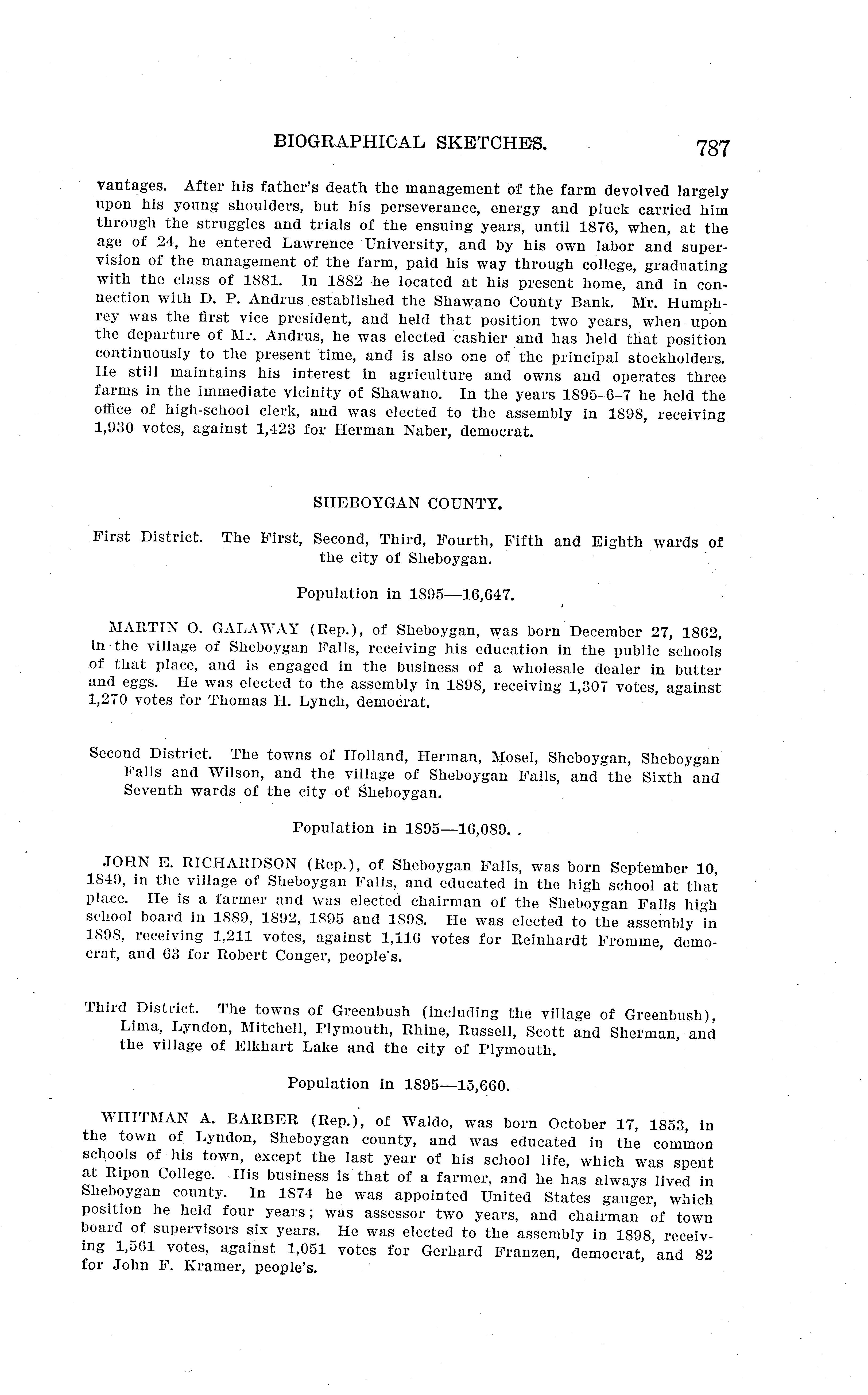 BIOGRAPHICAL SKETCHES. 787

vantages. After his father's death the management of the farm devolved largely upon his young shoulders, but his perseverance, energy and pluck carried him through the struggles and trials of the ensuing years, until 1876, when, at the age of 24, he entered Lawrence University, and by his own labor and supervision of the management of the farm, paid his way through college, graduating with the class of 1881. In 1882 he located at his present home, and in connection with D. P. Andrus established the Shawano County Bank. Mr. Humphrey was the first vice president, and held that position two years, when upon the departure of Mr. Andrus, he was elected cashier and has held that position continuously to the present time, and is also one of the principal stockholders. He still maintains his interest in agriculture and owns and operates three farms in the immediate vicinity of Shawano. In the years 1895–6–7 he held the office of high-school clerk, and was elected to the assembly in 1898, receiving 1,930 votes, against 1,423 for Herman Naber, democrat.

SHEBOYGAN COUNTY.

First District. The First, Second, Third, Fourth, Fifth and Eighth wards of the city of Sheboygan.

Population in 1895—16,647.

MARTIN O. GALAWAY (Rep.), of Sheboygan, was born December 27, 1862, in the village of Sheboygan Falls, receiving his education in the public schools of that place, and is engaged in the business of a wholesale dealer in butter and eggs. He was elected to the assembly in 1898, receiving 1,307 votes, against 1,270 votes for Thomas H. Lynch, democrat.

Second District. The towns of Holland, Herman, Mosel, Sheboygan, Sheboygan Falls and Wilson, and the village of Sheboygan Falls, and the Sixth and Seventh wards of the city of Sheboygan.

Population in 1895—16,089.

JOHN E. RICHARDSON (Rep.), of Sheboygan Falls, was born September 10, 1849, in the village of Sheboygan Falls, and educated in the high school at that place. He is a farmer and was elected chairman of the Sheboygan Falls high school board in 1889, 1892, 1895 and 1898. He was elected to the assembly in 1898, receiving 1,211 votes, against 1,116 votes for Reinhardt Fromme, democrat, and 63 for Robert Conger, people's.

Third District. The towns of Greenbush (including the village of Greenbush), Lima, Lyndon, Mitchell, Plymouth, Rhine, Russell, Scott and Sherman, and the village of Elkhart Lake and the city of Plymouth.

Population in 1895—15,660.

WHITMAN A. BARBER (Rep.), of Waldo, was born October 17, 1853, in the town of Lyndon, Sheboygan county, and was educated in the common schools of his town, except the last year of his school life, which was spent at Ripon College. His business is that of a farmer, and he has always lived in Sheboygan county. In 1874 he was appointed United States gauger, which position he held four years; was assessor two years, and chairman of town board of supervisors six years. He was elected to the assembly in 1898, receiving 1,561 votes, against 1,051 votes for Gerhard Franzen, democrat, and 82 for John F. Kramer, people's.